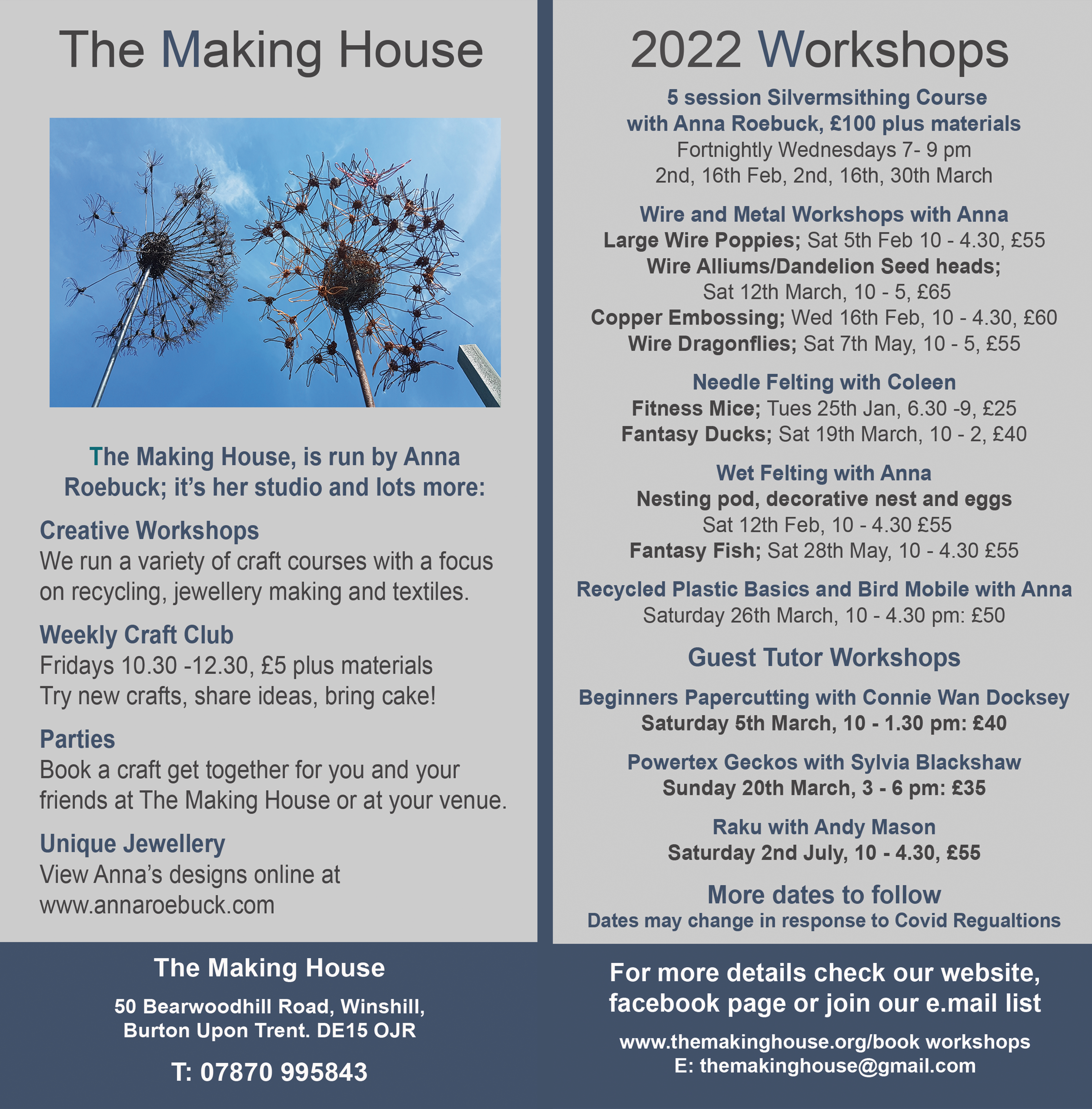 The Making House

The Making House, is run by Anna Roebuck; it's her studio and lots more:

Creative Workshops
We run a variety of craft courses with a focus on recycling, jewellery making and textiles.

Weekly Craft Club
Fridays 10.30 -12.30, £5 plus materials
Try new crafts, share ideas, bring cake!

Parties
Book a craft get together for you and your friends at The Making House or at your venue.

Unique Jewellery
View Anna's designs online at www.annaroebuck.com

The Making House
50 Bearwoodhill Road, Winshill, Burton Upon Trent. DE15 OJR
T: 07870 995843

2022 Workshops

5 session Silvermsithing Course with Anna Roebuck, £100 plus materials
Fortnightly Wednesdays 7- 9 pm
2nd, 16th Feb, 2nd, 16th, 30th March

Wire and Metal Workshops with Anna
Large Wire Poppies; Sat 5th Feb 10 - 4.30, £55
Wire Alliums/Dandelion Seed heads;
Sat 12th March, 10 - 5, £65
Copper Embossing; Wed 16th Feb, 10 - 4.30, £60
Wire Dragonflies; Sat 7th May, 10 - 5, £55

Needle Felting with Coleen
Fitness Mice; Tues 25th Jan, 6.30 -9, £25
Fantasy Ducks; Sat 19th March, 10 - 2, £40

Wet Felting with Anna
Nesting pod, decorative nest and eggs
Sat 12th Feb, 10 - 4.30 £55
Fantasy Fish; Sat 28th May, 10 - 4.30 £55

Recycled Plastic Basics and Bird Mobile with Anna
Saturday 26th March, 10 - 4.30 pm: £50

Guest Tutor Workshops

Beginners Papercutting with Connie Wan Docksey
Saturday 5th March, 10 - 1.30 pm: £40

Powertex Geckos with Sylvia Blackshaw
Sunday 20th March, 3 - 6 pm: £35

Raku with Andy Mason
Saturday 2nd July, 10 - 4.30, £55

More dates to follow
Dates may change in response to Covid Regualtions

For more details check our website, facebook page or join our e.mail list
www.themakinghouse.org/book workshops
E: themakinghouse@gmail.com